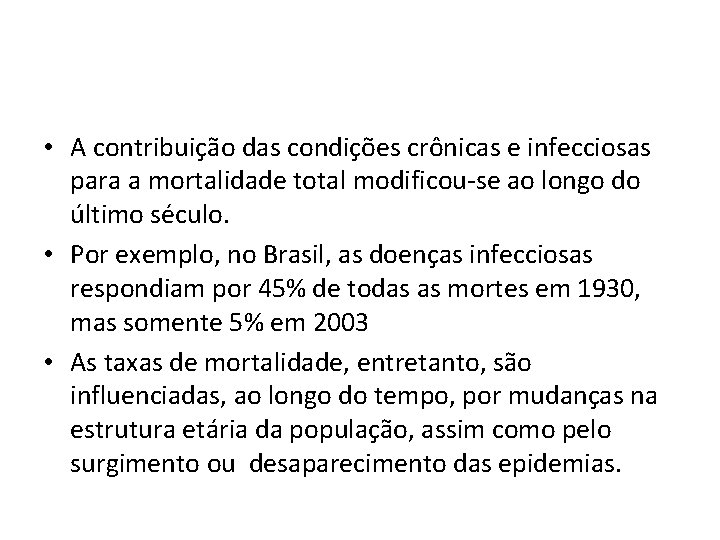 • A contribuição das condições crônicas e infecciosas para a mortalidade total modificou-se ao longo do último século.

• Por exemplo, no Brasil, as doenças infecciosas respondiam por 45% de todas as mortes em 1930, mas somente 5% em 2003

• As taxas de mortalidade, entretanto, são influenciadas, ao longo do tempo, por mudanças na estrutura etária da população, assim como pelo surgimento ou desaparecimento das epidemias.